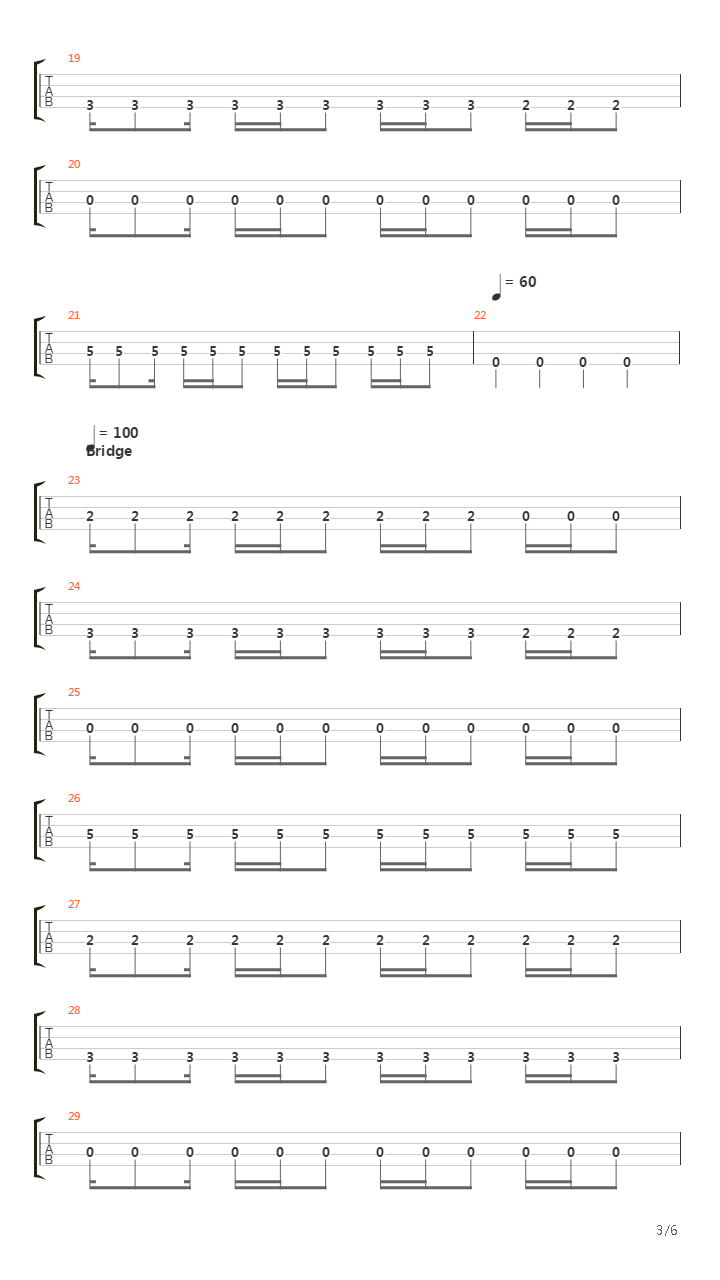 19
T
A
B
3 3 3 3 3 3 3 3 3 2 2 2

20
T
A
B
0 0 0 0 0 0 0 0 0 0 0 0

= 60

21
T
A
B
5 5 5 5 5 5 5 5 5 5 5 5

22
0 0 0 0

= 100
Bridge

23
T
A
B
2 2 2 2 2 2 2 2 2 0 0 0

24
T
A
B
3 3 3 3 3 3 3 3 3 2 2 2

25
T
A
B
0 0 0 0 0 0 0 0 0 0 0 0

26
T
A
B
5 5 5 5 5 5 5 5 5 5 5 5

27
T
A
B
2 2 2 2 2 2 2 2 2 2 2 2

28
T
A
B
3 3 3 3 3 3 3 3 3 3 3 3

29
T
A
B
0 0 0 0 0 0 0 0 0 0 0 0

3/6